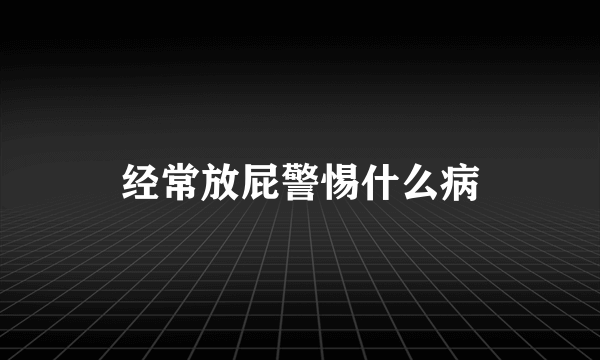 经常放屁警惕什么病